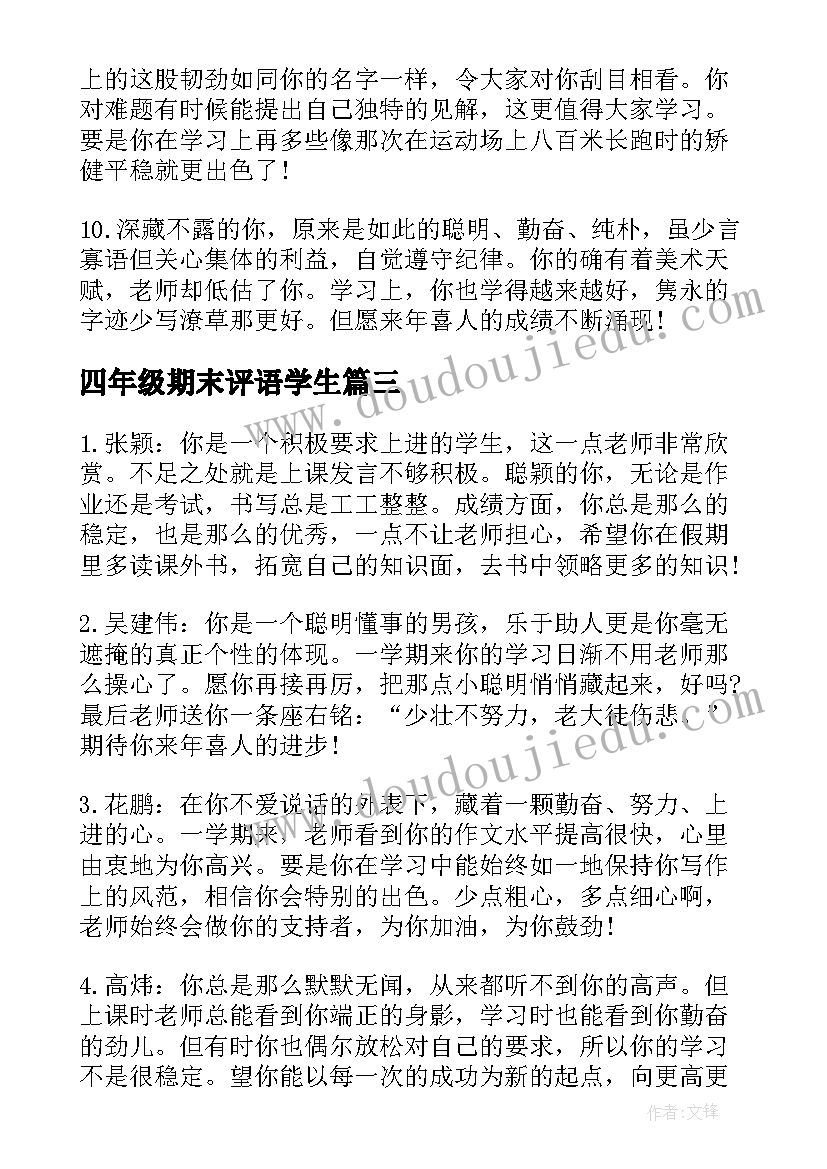 上的这股韧劲如同你的名字一样，令大家对你刮目相看。你对难题有时候能提出自己独特的见解，这更值得大家学习。要是你在学习上再多些像那次在运动场上八百米长跑时的矫健平稳就更出色了！

10.深藏不露的你，原来是如此的聪明、勤奋、纯朴，虽少言寡语但关心集体的利益，自觉遵守纪律。你的确有着美术天赋，老师却低估了你。学习上，你也学得越来越好，隽永的字迹少写潦草那更好。但愿来年喜人的成绩不断涌现！

四年级期末评语学生篇三

1.张颖：你是一个积极要求上进的学生，这一点老师非常欣赏。不足之处就是上课发言不够积极。聪颖的你，无论是作业还是考试，书写总是工工整整。成绩方面，你总是那么的稳定，也是那么的优秀，一点不让老师担心，希望你在假期里多读课外书，拓宽自己的知识面，去书中领略更多的知识！

2.吴建伟：你是一个聪明懂事的男孩，乐于助人更是你毫无遮掩的真正个性的体现。一学期来你的学习日渐不用老师那么操心了。愿你再接再厉，把那点小聪明悄悄藏起来，好吗？最后老师送你一条座右铭：“少壮不努力，老大徒伤悲。”期待你来年喜人的进步！

3.花鹏：在你不爱说话的外表下，藏着一颗勤奋、努力、上进的心。一学期来，老师看到你的作文水平提高很快，心里由衷地为你高兴。要是你在学习中能始终如一地保持你写作上的风范，相信你会特别的出色。少点粗心，多点细心啊，老师始终会做你的支持者，为你加油，为你鼓劲！

4.高炜：你总是那么默默无闻，从来都听不到你的高声。但上课时老师总能看到你端正的身影，学习时也能看到你勤奋的劲儿。但有时你也偶尔放松对自己的要求，所以你的学习不是很稳定。望你能以每一次的成功为新的起点，向更高更

作者：文锋